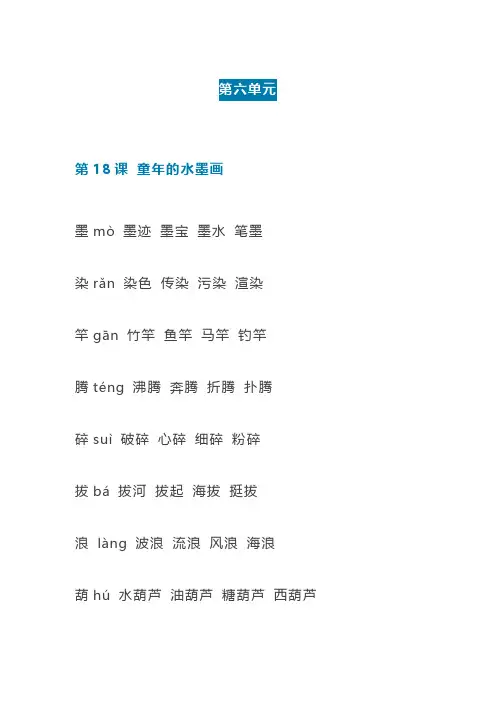 第六单元

第18课 童年的水墨画

墨mò 墨迹 墨宝 墨水 笔墨

染rǎn 染色 传染 污染 渲染

竿gān 竹竿 鱼竿 马竿 钓竿

腾téng 沸腾 奔腾 折腾 扑腾

碎suì 破碎 心碎 细碎 粉碎

拔bá 拔河 拔起 海拔 挺拔

浪làng 波浪 流浪 风浪 海浪

葫hú 水葫芦 油葫芦 糖葫芦 西葫芦